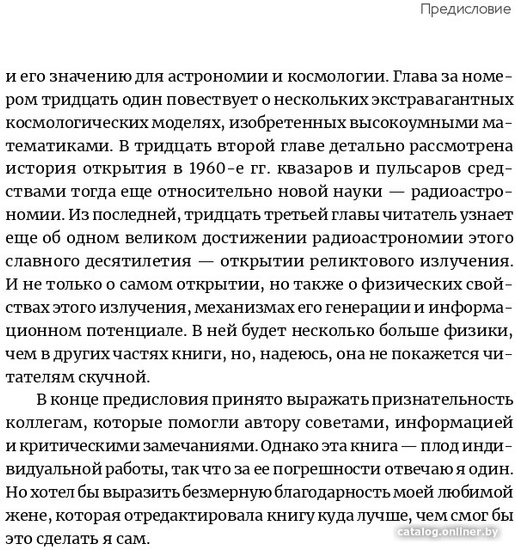 Предисловие

и его значению для астрономии и космологии. Глава за номером тридцать один повествует о нескольких экстравагантных космологических моделях, изобретенных высокоумными математиками. В тридцать второй главе детально рассмотрена история открытия в 1960-е гг. квазаров и пульсаров средствами тогда еще относительно новой науки — радиоастрономии. Из последней, тридцать третьей главы читатель узнает еще об одном великом достижении радиоастрономии этого славного десятилетия — открытии реликтового излучения. И не только о самом открытии, но также о физических свойствах этого излучения, механизмах его генерации и информационном потенциале. В ней будет несколько больше физики, чем в других частях книги, но, надеюсь, она не покажется читателям скучной.

В конце предисловия принято выражать признательность коллегам, которые помогли автору советами, информацией и критическими замечаниями. Однако эта книга — плод индивидуальной работы, так что за ее погрешности отвечаю я один. Но хотел бы выразить безмерную благодарность моей любимой жене, которая отредактировала книгу куда лучше, чем смог бы это сделать я сам.

catalog.onliner.by